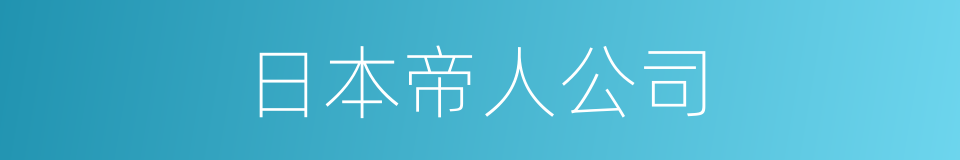 日本帝人公司